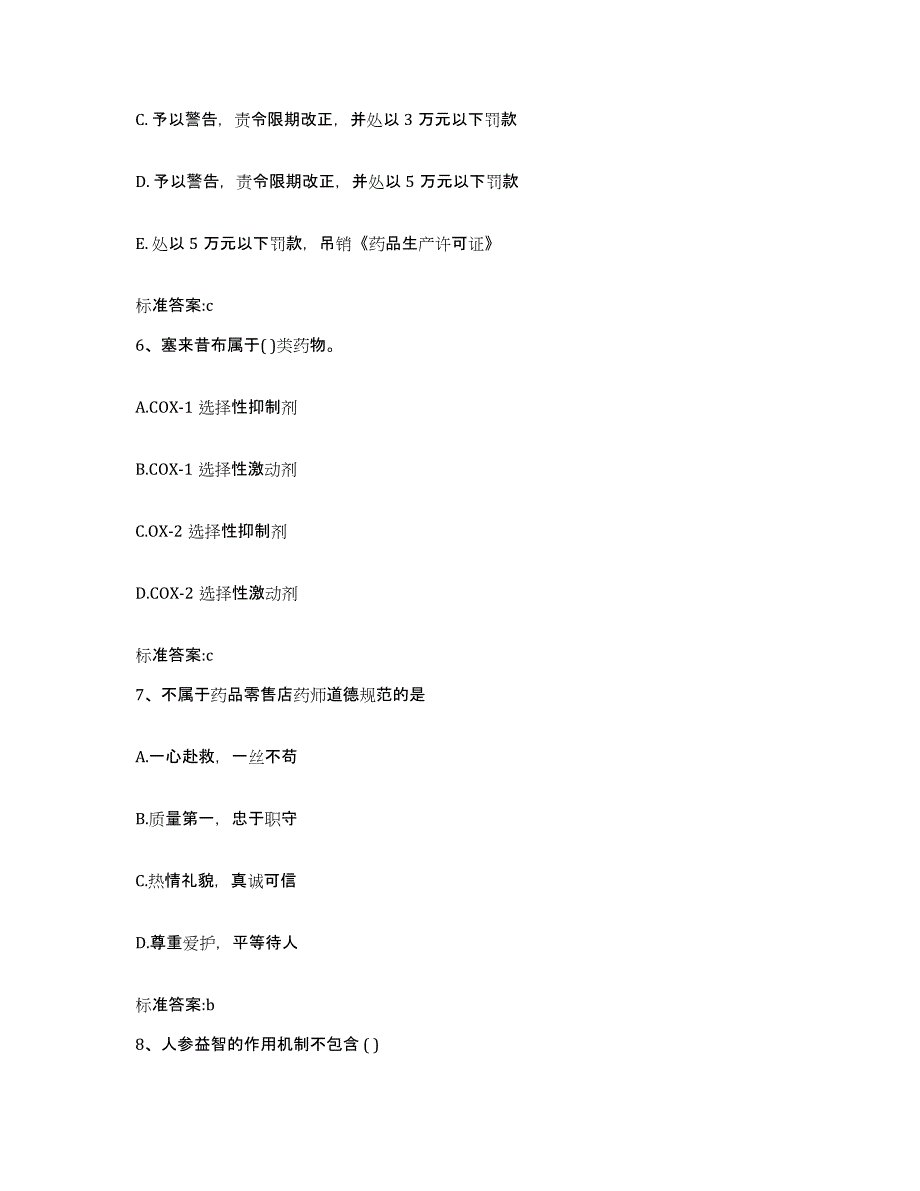 C. 予以警告，责令限期改正，并处以 3 万元以下罚款

D. 予以警告，责令限期改正，并处以 5 万元以下罚款

E. 处以 5 万元以下罚款，吊销《药品生产许可证》

标准答案:c

6、塞来昔布属于( )类药物。

A.COX-1 选择性抑制剂

B.COX-1 选择性激动剂

C.OX-2 选择性抑制剂

D.COX-2 选择性激动剂

标准答案:c

7、不属于药品零售店药师道德规范的是

A.一心赴救，一丝不苟

B.质量第一，忠于职守

C.热情礼貌，真诚可信

D.尊重爱护，平等待人

标准答案:b

8、人参益智的作用机制不包含 ( )